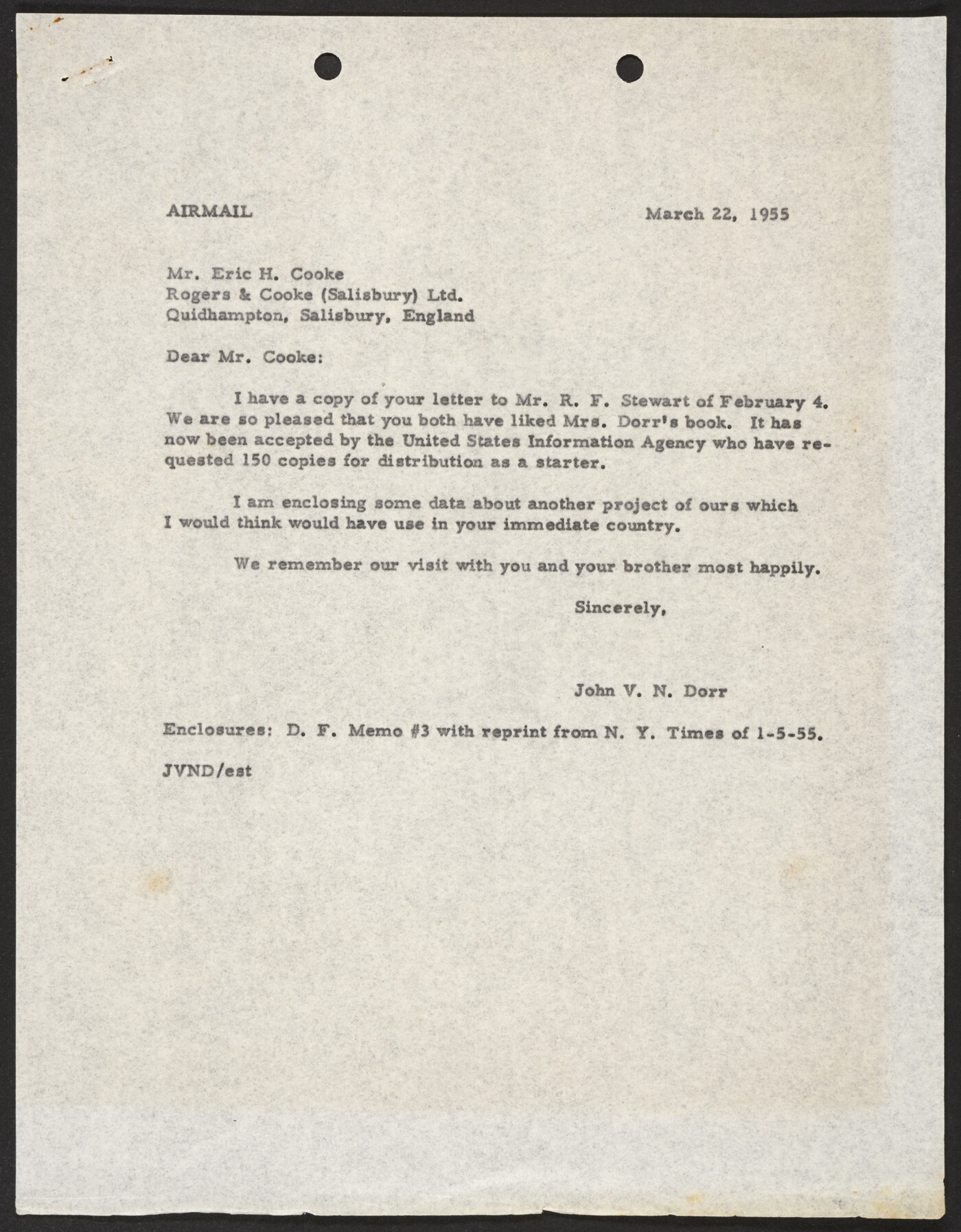 AIRMAIL

March 22, 1955

Mr. Eric H. Cooke
Rogers & Cooke (Salisbury) Ltd.
Quidhampton, Salisbury, England

Dear Mr. Cooke:

I have a copy of your letter to Mr. R. F. Stewart of February 4. We are so pleased that you both have liked Mrs. Dorr's book. It has now been accepted by the United States Information Agency who have requested 150 copies for distribution as a starter.

I am enclosing some data about another project of ours which I would think would have use in your immediate country.

We remember our visit with you and your brother most happily.

Sincerely,

John V. N. Dorr

Enclosures: D. F. Memo #3 with reprint from N. Y. Times of 1-5-55.

JVND/est